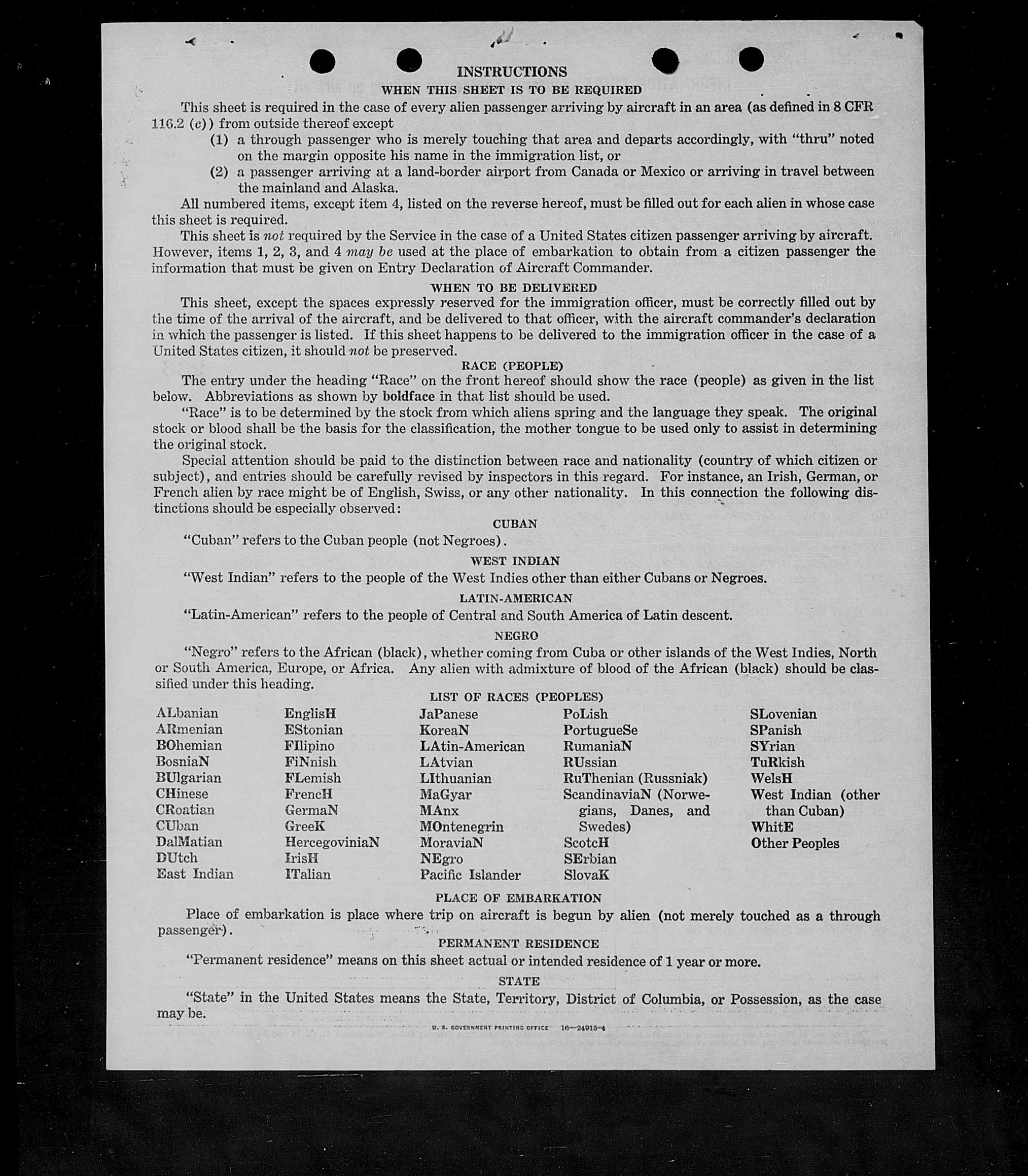 INSTRUCTIONS

WHEN THIS SHEET IS TO BE REQUIRED

This sheet is required in the case of every alien passenger arriving by aircraft in an area (as defined in 8 CFR 116.2 (c)) from outside thereof except

(1) a through passenger who is merely touching that area and departs accordingly, with "thru" noted on the margin opposite his name in the immigration list, or

(2) a passenger arriving at a land-border airport from Canada or Mexico or arriving in travel between the mainland and Alaska.

All numbered items, except item 4, listed on the reverse hereof, must be filled out for each alien in whose case this sheet is required.

This sheet is not required by the Service in the case of a United States citizen passenger arriving by aircraft. However, items 1, 2, 3, and 4 may be used at the place of embarkation to obtain from a citizen passenger the information that must be given on Entry Declaration of Aircraft Commander.

WHEN TO BE DELIVERED

This sheet, except the spaces expressly reserved for the immigration officer, must be correctly filled out by the time of the arrival of the aircraft, and be delivered to that officer, with the aircraft commander's declaration in which the passenger is listed. If this sheet happens to be delivered to the immigration officer in the case of a United States citizen, it should not be preserved.

RACE (PEOPLE)

The entry under the heading "Race" on the front hereof should show the race (people) as given in the list below. Abbreviations as shown by boldface in that list should be used.

"Race" is to be determined by the stock from which aliens spring and the language they speak. The original stock or blood shall be the basis for the classification, the mother tongue to be used only to assist in determining the original stock.

Special attention should be paid to the distinction between race and nationality (country of which citizen or subject), and entries should be carefully revised by inspectors in this regard. For instance, an Irish, German, or French alien by race might be of English, Swiss, or any other nationality. In this connection the following distinctions should be especially observed:

CUBAN

"Cuban" refers to the Cuban people (not Negroes).

WEST INDIAN

"West Indian" refers to the people of the West Indies other than either Cubans or Negroes.

LATIN-AMERICAN

"Latin-American" refers to the people of Central and South America of Latin descent.

NEGRO

"Negro" refers to the African (black), whether coming from Cuba or other islands of the West Indies, North or South America, Europe, or Africa. Any alien with admixture of blood of the African (black) should be classified under this heading.

LIST OF RACES (PEOPLES)

ALbanian
ARmenian
BOhemian
BosniaN
BUlgarian
CHinese
CRoatian
CUban
DalMatian
DUtch
East Indian

EnglisH
EStonian
FIlipino
FiNnish
FLemish
FrencH
GermaN
GreeK
HercegoviniaN
IrisH
ITalian

JaPanese
KoreaN
LAtin-American
LAtvian
LIthuanian
MaGyar
MAnx
MOntenegrin
MoraviaN
NEgro
Pacific Islander

PoLish
PortugueSe
RumaniaN
RUssian
RuThenian (Russniak)
ScandinaviaN (Norwegians, Danes, and Swedes)
ScotcH
SErbian
SlovaK

SLovenian
SPanish
SYrian
TuRkish
WelsH
West Indian (other than Cuban)
WhitE
Other Peoples

PLACE OF EMBARKATION

Place of embarkation is place where trip on aircraft is begun by alien (not merely touched as a through passenger).

PERMANENT RESIDENCE

"Permanent residence" means on this sheet actual or intended residence of 1 year or more.

STATE

"State" in the United States means the State, Territory, District of Columbia, or Possession, as the case may be.

U. S. GOVERNMENT PRINTING OFFICE 16—24915-4